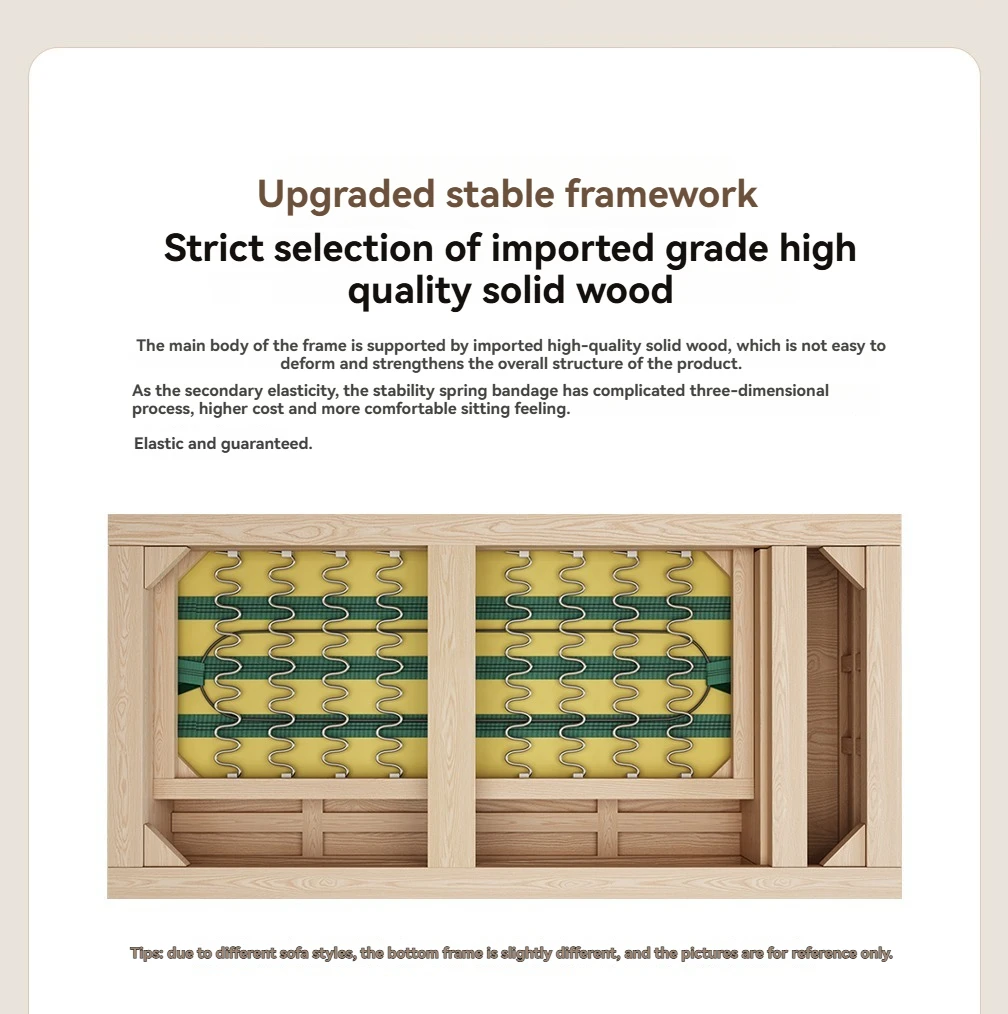 Upgraded stable framework

Strict selection of imported grade high quality solid wood

The main body of the frame is supported by imported high-quality solid wood, which is not easy to deform and strengthens the overall structure of the product.

As the secondary elasticity, the stability spring bandage has complicated three-dimensional process, higher cost and more comfortable sitting feeling.

Elastic and guaranteed.

Tips: due to different sofa styles, the bottom frame is slightly different, and the pictures are for reference only.